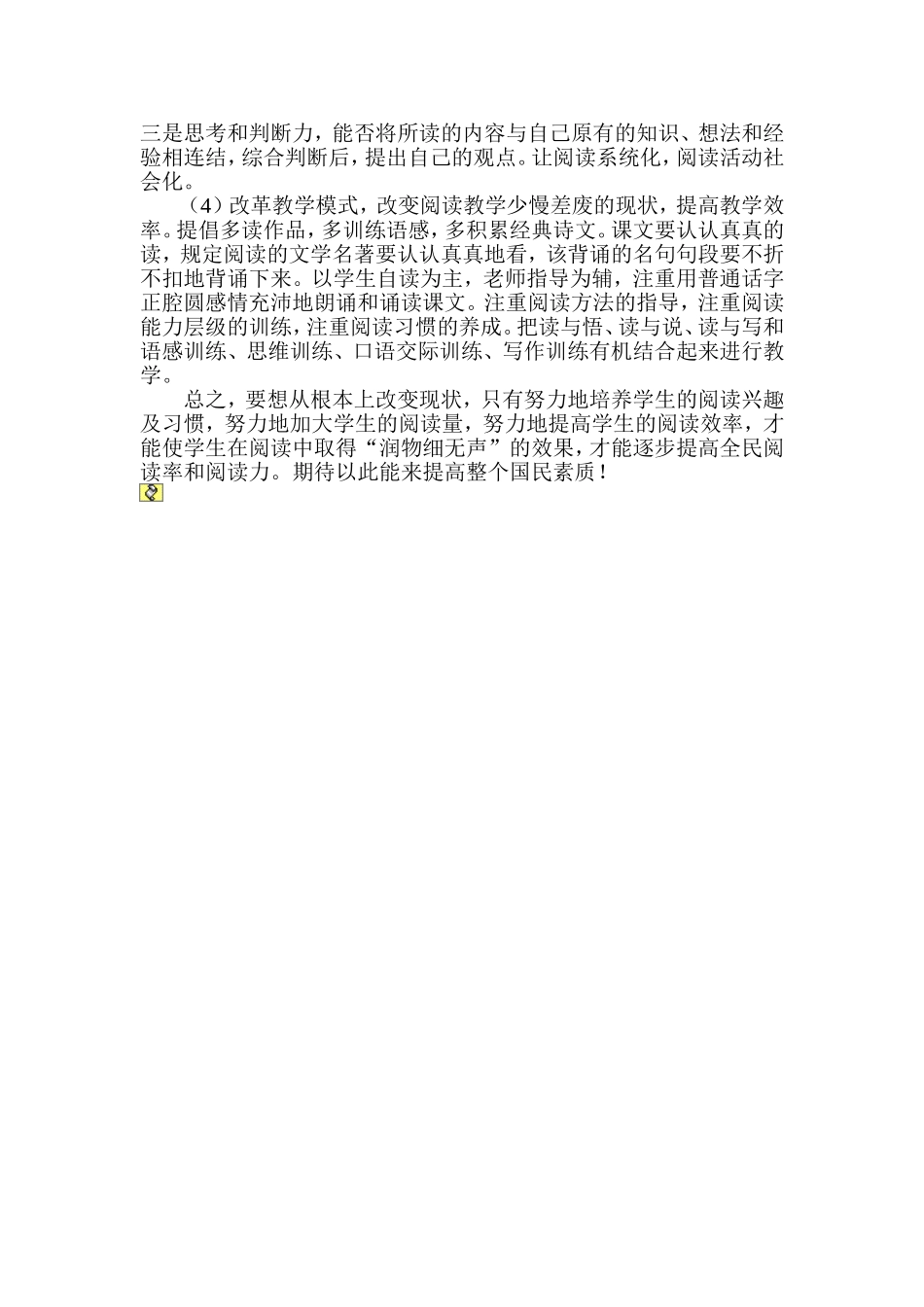 三是思考和判断力，能否将所读的内容与自己原有的知识、想法和经验相连结，综合判断后，提出自己的观点。让阅读系统化，阅读活动社会化。

（4）改革教学模式，改变阅读教学少慢差废的现状，提高教学效率。提倡多读作品，多训练语感，多积累经典诗文。课文要认认真真的读，规定阅读的文学名著要认认真真地看，该背诵的名句句段要不折不扣地背诵下来。以学生自读为主，老师指导为辅，注重用普通话字正腔圆感情充沛地朗诵和诵读课文。注重阅读方法的指导，注重阅读能力层级的训练，注重阅读习惯的养成。把读与悟、读与说、读与写和语感训练、思维训练、口语交际训练、写作训练有机结合起来进行教学。

总之，要想从根本上改变现状，只有努力地培养学生的阅读兴趣及习惯，努力地加大学生的阅读量，努力地提高学生的阅读效率，才能使学生在阅读中取得“润物细无声”的效果，才能逐步提高全民阅读率和阅读力。期待以此能来提高整个国民素质！